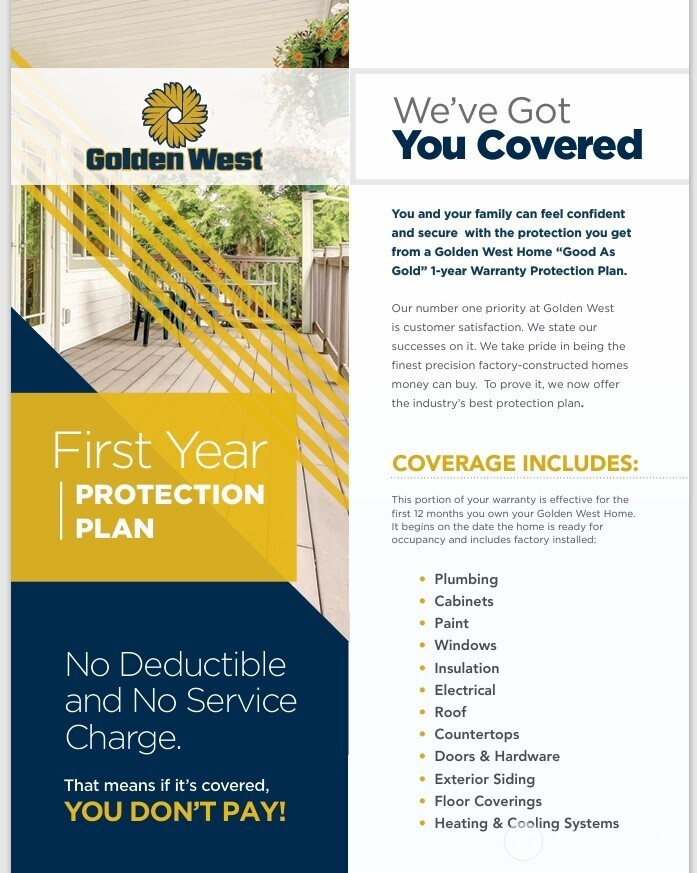 Golden West

First Year
PROTECTION PLAN

No Deductible and No Service Charge.

That means if it's covered,
YOU DON'T PAY!

We've Got
You Covered

You and your family can feel confident and secure with the protection you get from a Golden West Home "Good As Gold" 1-year Warranty Protection Plan.

Our number one priority at Golden West is customer satisfaction. We state our successes on it. We take pride in being the finest precision factory-constructed homes money can buy. To prove it, we now offer the industry's best protection plan.

COVERAGE INCLUDES:

This portion of your warranty is effective for the first 12 months you own your Golden West Home. It begins on the date the home is ready for occupancy and includes factory installed:

• Plumbing
• Cabinets
• Paint
• Windows
• Insulation
• Electrical
• Roof
• Countertops
• Doors & Hardware
• Exterior Siding
• Floor Coverings
• Heating & Cooling Systems